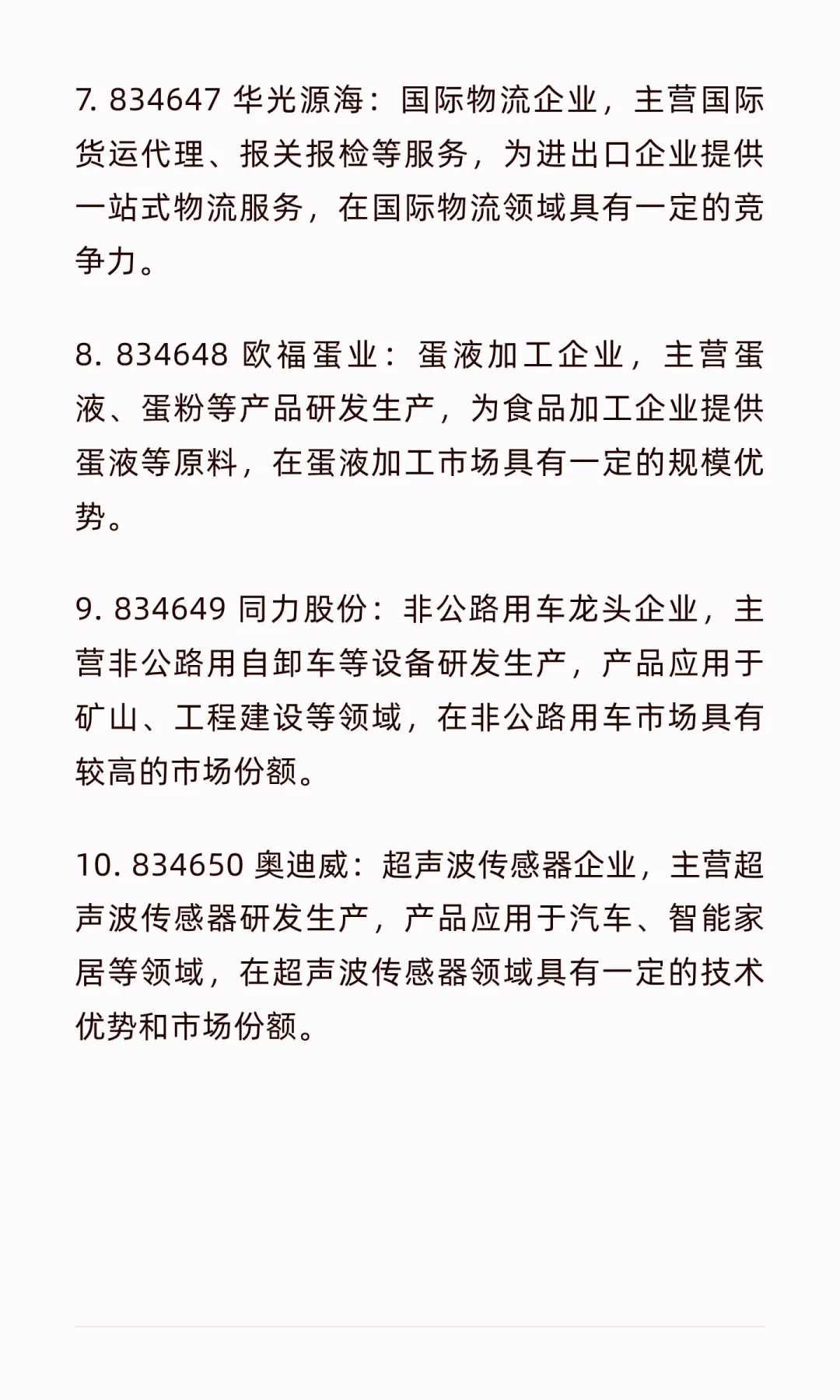 7. 834647 华光源海：国际物流企业，主营国际货运代理、报关报检等服务，为进出口企业提供一站式物流服务，在国际物流领域具有一定的竞争力。

8. 834648 欧福蛋业：蛋液加工企业，主营蛋液、蛋粉等产品研发生产，为食品加工企业提供蛋液等原料，在蛋液加工市场具有一定的规模优势。

9. 834649 同力股份：非公路用车龙头企业，主营非公路用自卸车等设备研发生产，产品应用于矿山、工程建设等领域，在非公路用车市场具有较高的市场份额。

10. 834650 奥迪威：超声波传感器企业，主营超声波传感器研发生产，产品应用于汽车、智能家居等领域，在超声波传感器领域具有一定的技术优势和市场份额。